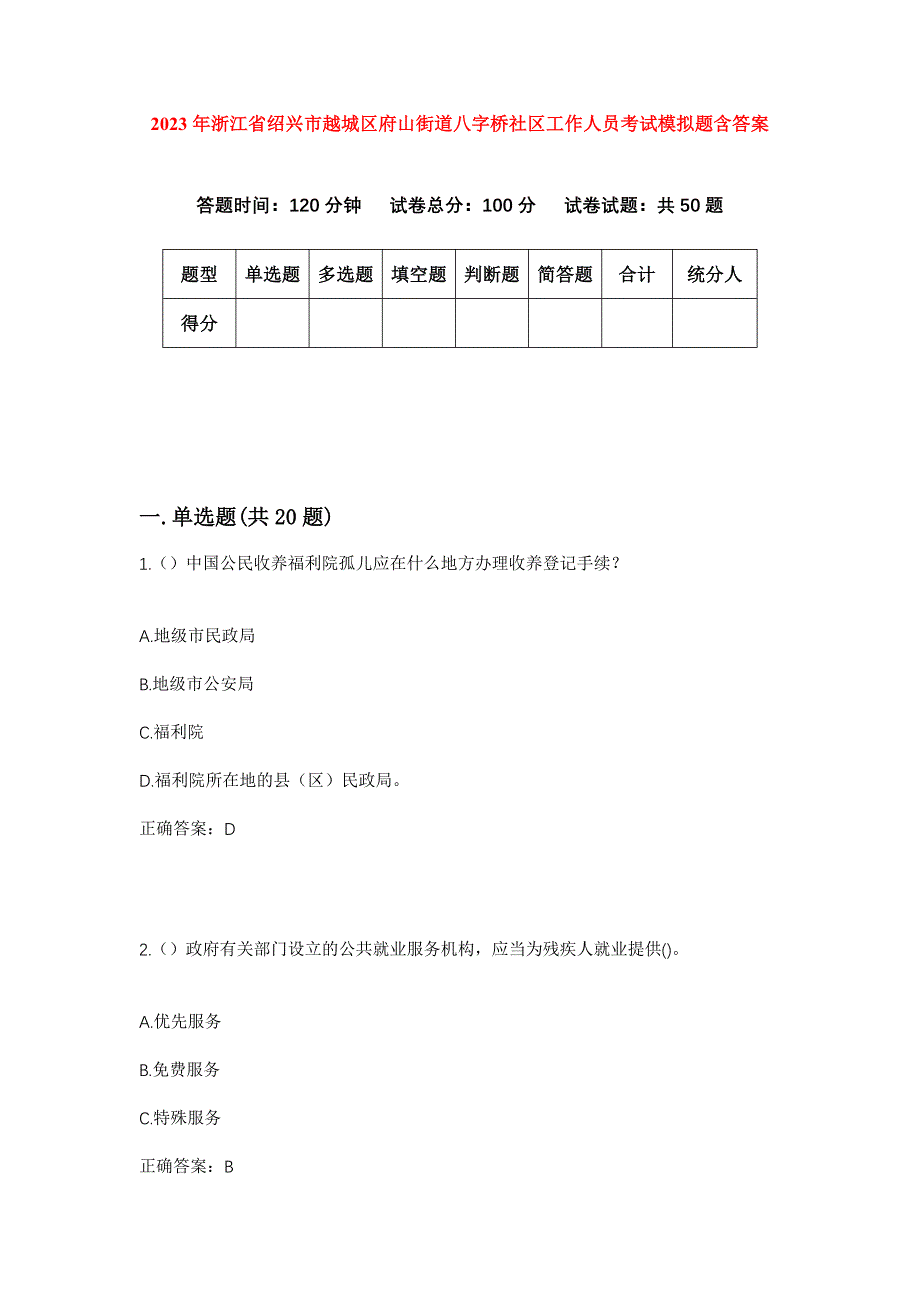 2023年浙江省绍兴市越城区府山街道八字桥社区工作人员考试模拟题含答案

答题时间：120分钟　试卷总分：100分　试卷试题：共50题

| 题型 | 单选题 | 多选题 | 填空题 | 判断题 | 简答题 | 合计 | 统分人 |
|---|---|---|---|---|---|---|---|
| 得分 | | | | | | | |

一.单选题(共20题)

1.（）中国公民收养福利院孤儿应在什么地方办理收养登记手续？

A.地级市民政局

B.地级市公安局

C.福利院

D.福利院所在地的县（区）民政局。

正确答案：D

2.（）政府有关部门设立的公共就业服务机构，应当为残疾人就业提供()。

A.优先服务

B.免费服务

C.特殊服务

正确答案：B